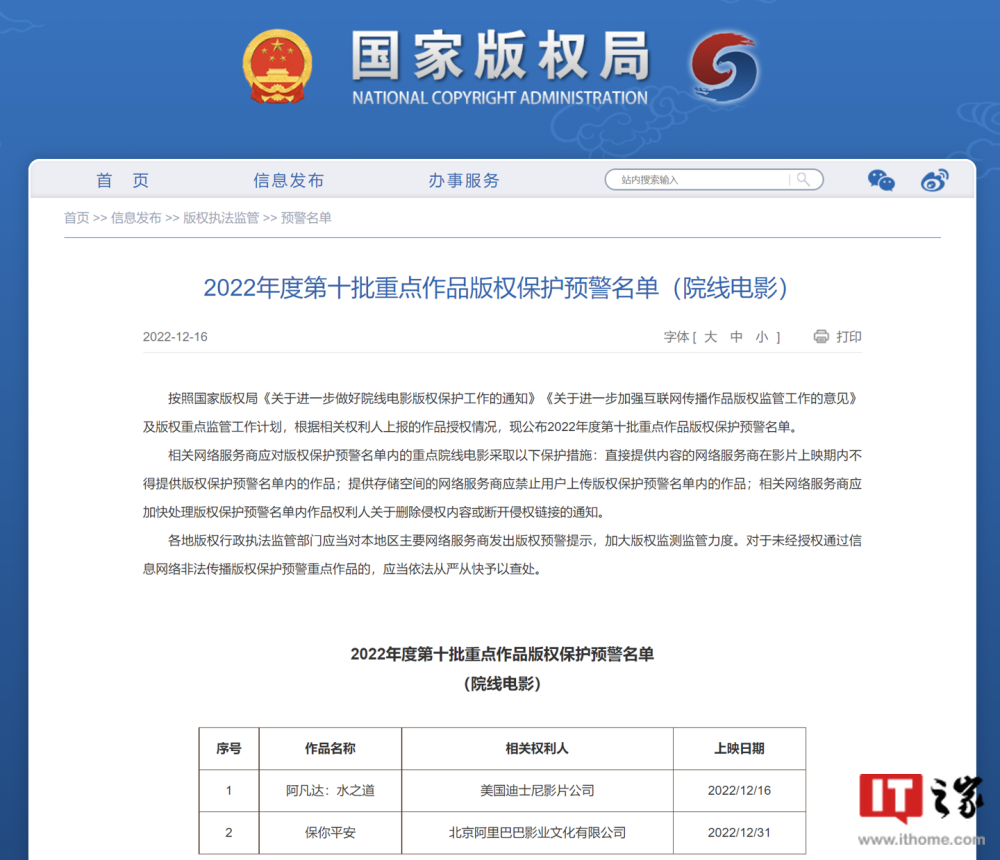 国家版权局
NATIONAL COPYRIGHT ADMINISTRATION

首 页　信息发布　办事服务　站内搜索输入

首页 >> 信息发布 >> 版权执法监管 >> 预警名单

2022年度第十批重点作品版权保护预警名单（院线电影）

2022-12-16　字体 [ 大 中 小 ]　打印

按照国家版权局《关于进一步做好院线电影版权保护工作的通知》《关于进一步加强互联网传播作品版权监管工作的意见》及版权重点监管工作计划，根据相关权利人上报的作品授权情况，现公布2022年度第十批重点作品版权保护预警名单。

相关网络服务商应对版权保护预警名单内的重点院线电影采取以下保护措施：直接提供内容的网络服务商在影片上映期内不得提供版权保护预警名单内的作品；提供存储空间的网络服务商应禁止用户上传版权保护预警名单内的作品；相关网络服务商应加快处理版权保护预警名单内作品权利人关于删除侵权内容或断开侵权链接的通知。

各地版权行政执法监管部门应当对本地区主要网络服务商发出版权预警提示，加大版权监测监管力度。对于未经授权通过信息网络非法传播版权保护预警重点作品的，应当依法从严从快予以查处。

2022年度第十批重点作品版权保护预警名单
（院线电影）

| 序号 | 作品名称 | 相关权利人 | 上映日期 |
|---|---|---|---|
| 1 | 阿凡达：水之道 | 美国迪士尼影片公司 | 2022/12/16 |
| 2 | 保你平安 | 北京阿里巴巴影业文化有限公司 | 2022/12/31 |

IT之家
www.ithome.com